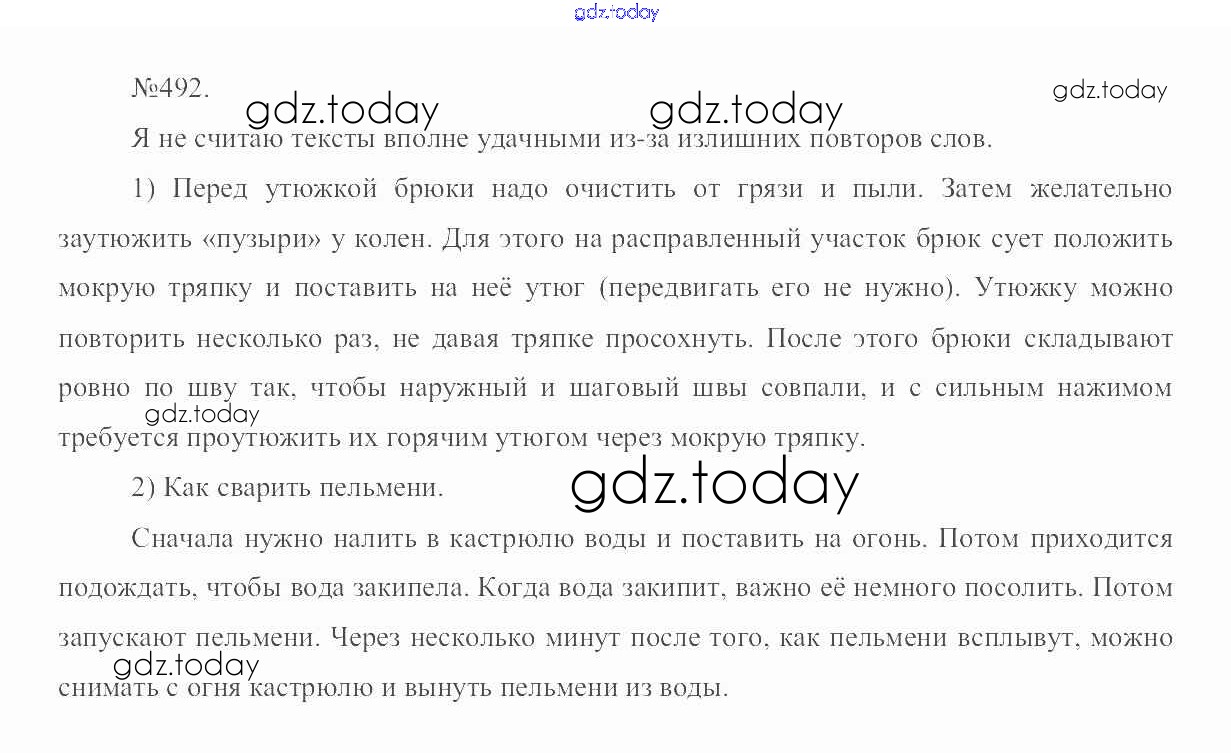 №492.

Я не считаю тексты вполне удачными из-за излишних повторов слов.

1) Перед утюжкой брюки надо очистить от грязи и пыли. Затем желательно заутюжить «пузыри» у колен. Для этого на расправленный участок брюк сует положить мокрую тряпку и поставить на неё утюг (передвигать его не нужно). Утюжку можно повторить несколько раз, не давая тряпке просохнуть. После этого брюки складывают ровно по шву так, чтобы наружный и шаговый швы совпали, и с сильным нажимом требуется проутюжить их горячим утюгом через мокрую тряпку.

2) Как сварить пельмени.

Сначала нужно налить в кастрюлю воды и поставить на огонь. Потом приходится подождать, чтобы вода закипела. Когда вода закипит, важно её немного посолить. Потом запускают пельмени. Через несколько минут после того, как пельмени всплывут, можно снимать с огня кастрюлю и вынуть пельмени из воды.

gdz.today